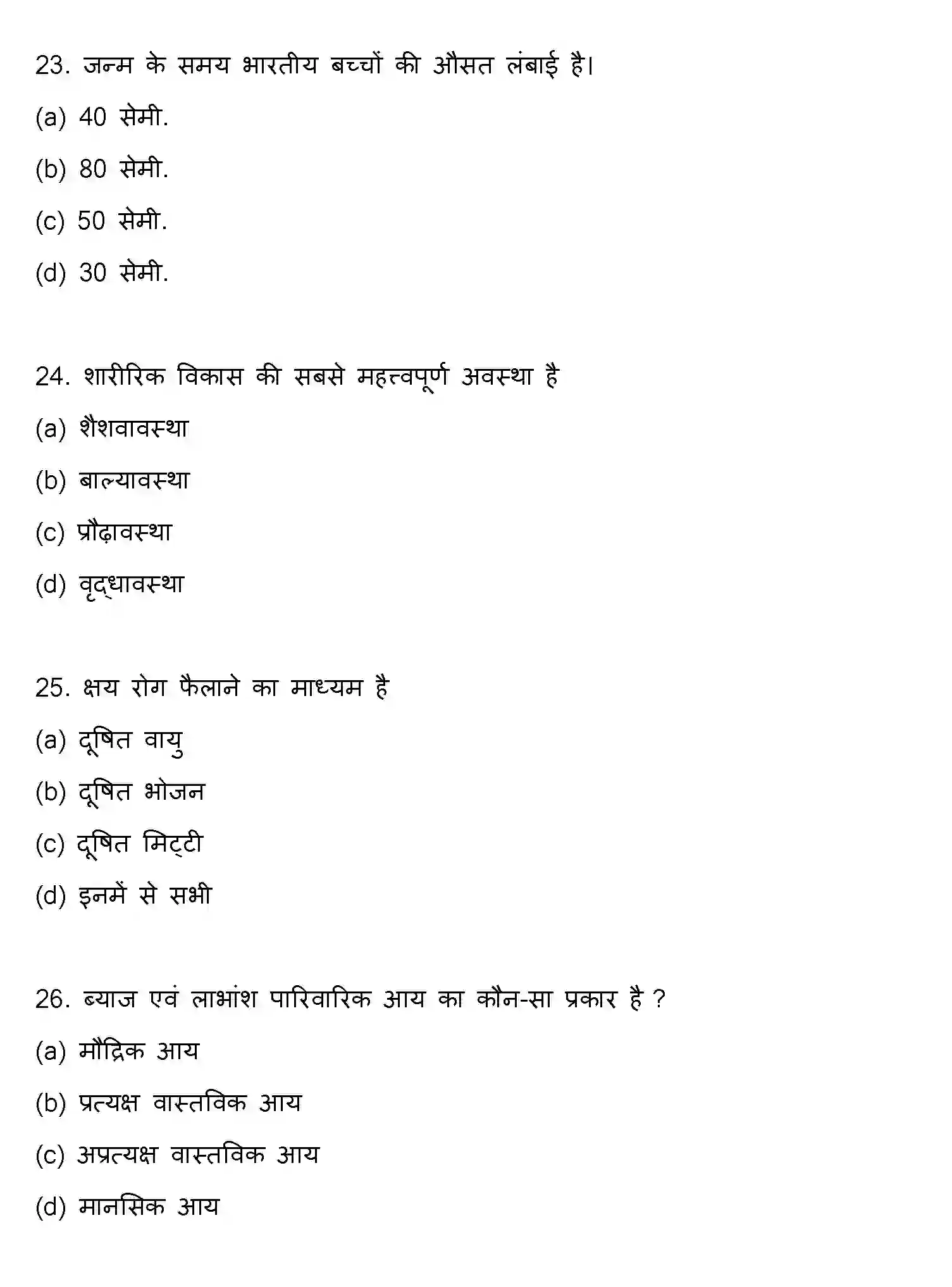 23. जन्म के समय भारतीय बच्चों की औसत लंबाई है।

(a) 40 सेमी.

(b) 80 सेमी.

(c) 50 सेमी.

(d) 30 सेमी.

24. शारीरिक विकास की सबसे महत्त्वपूर्ण अवस्था है

(a) शैशवावस्था

(b) बाल्यावस्था

(c) प्रौढ़ावस्था

(d) वृद्धावस्था

25. क्षय रोग फैलाने का माध्यम है

(a) दूषित वायु

(b) दूषित भोजन

(c) दूषित मिट्टी

(d) इनमें से सभी

26. ब्याज एवं लाभांश पारिवारिक आय का कौन-सा प्रकार है ?

(a) मौद्रिक आय

(b) प्रत्यक्ष वास्तविक आय

(c) अप्रत्यक्ष वास्तविक आय

(d) मानसिक आय